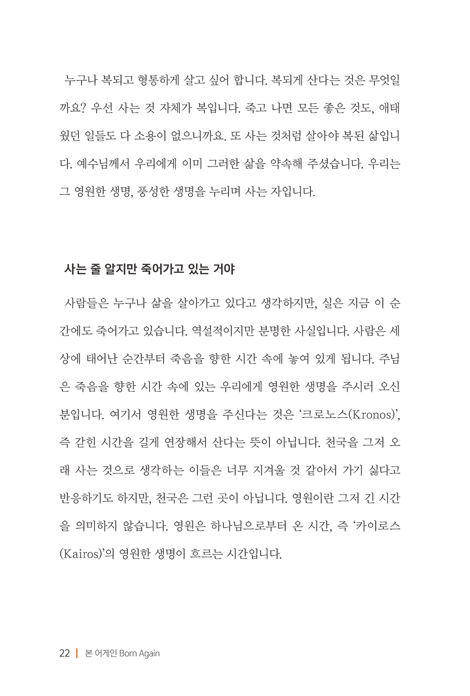 누구나 복되고 형통하게 살고 싶어 합니다. 복되게 산다는 것은 무엇일까요? 우선 사는 것 자체가 복입니다. 죽고 나면 모든 좋은 것도, 애태웠던 일들도 다 소용이 없으니까요. 또 사는 것처럼 살아야 복된 삶입니다. 예수님께서 우리에게 이미 그러한 삶을 약속해 주셨습니다. 우리는 그 영원한 생명, 풍성한 생명을 누리며 사는 자입니다.

사는 줄 알지만 죽어가고 있는 거야

사람들은 누구나 삶을 살아가고 있다고 생각하지만, 실은 지금 이 순간에도 죽어가고 있습니다. 역설적이지만 분명한 사실입니다. 사람은 세상에 태어난 순간부터 죽음을 향한 시간 속에 놓여 있게 됩니다. 주님은 죽음을 향한 시간 속에 있는 우리에게 영원한 생명을 주시러 오신 분입니다. 여기서 영원한 생명을 주신다는 것은 '크로노스(Kronos)', 즉 갇힌 시간을 길게 연장해서 산다는 뜻이 아닙니다. 천국을 그저 오래 사는 것으로 생각하는 이들은 너무 지겨울 것 같아서 가기 싫다고 반응하기도 하지만, 천국은 그런 곳이 아닙니다. 영원이란 그저 긴 시간을 의미하지 않습니다. 영원은 하나님으로부터 온 시간, 즉 '카이로스(Kairos)'의 영원한 생명이 흐르는 시간입니다.

22 | 본 어게인 Born Again